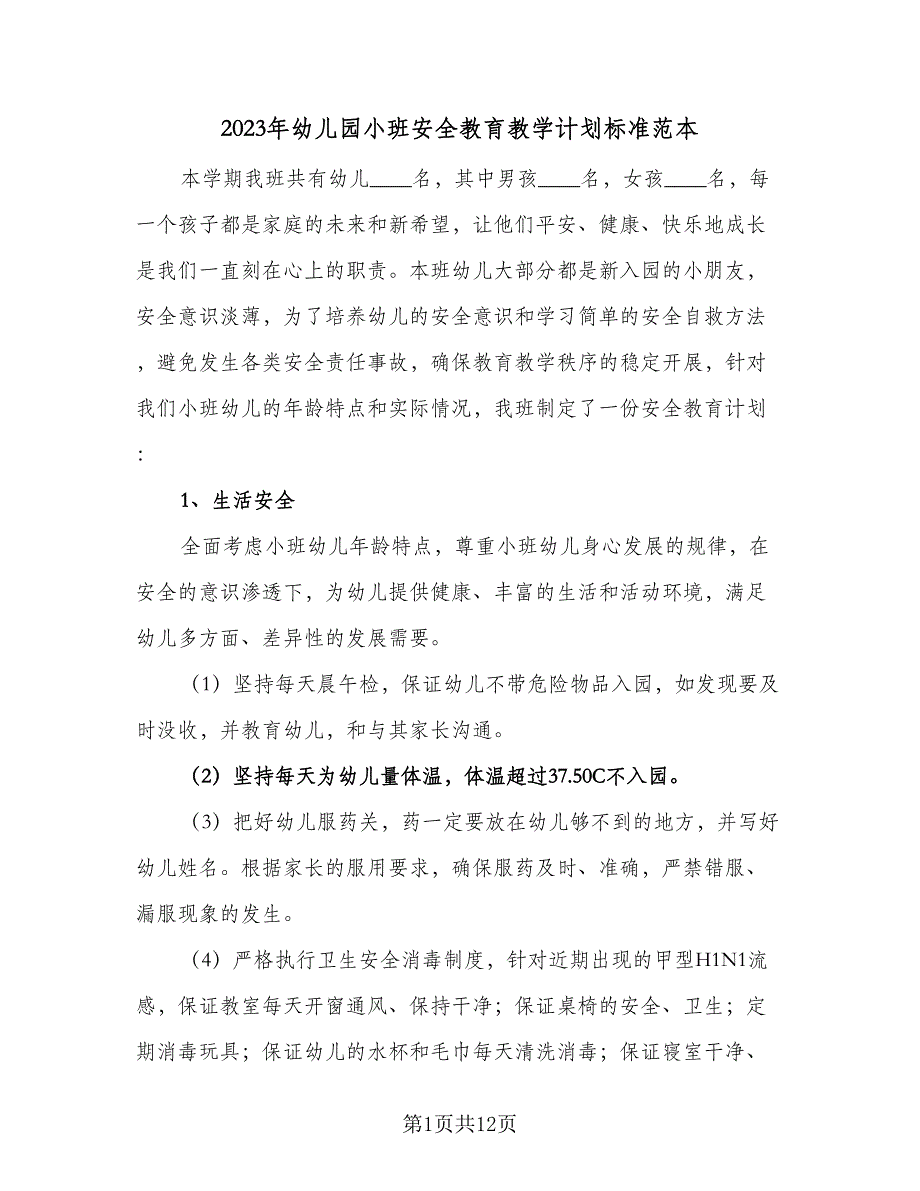 2023年幼儿园小班安全教育教学计划标准范本

本学期我班共有幼儿____名，其中男孩____名，女孩____名，每一个孩子都是家庭的未来和新希望，让他们平安、健康、快乐地成长是我们一直刻在心上的职责。本班幼儿大部分都是新入园的小朋友，安全意识淡薄，为了培养幼儿的安全意识和学习简单的安全自救方法，避免发生各类安全责任事故，确保教育教学秩序的稳定开展，针对我们小班幼儿的年龄特点和实际情况，我班制定了一份安全教育计划：

1、生活安全

全面考虑小班幼儿年龄特点，尊重小班幼儿身心发展的规律，在安全的意识渗透下，为幼儿提供健康、丰富的生活和活动环境，满足幼儿多方面、差异性的发展需要。

（1）坚持每天晨午检，保证幼儿不带危险物品入园，如发现要及时没收，并教育幼儿，和与其家长沟通。

（2）坚持每天为幼儿量体温，体温超过37.50C不入园。

（3）把好幼儿服药关，药一定要放在幼儿够不到的地方，并写好幼儿姓名。根据家长的服用要求，确保服药及时、准确，严禁错服、漏服现象的发生。

（4）严格执行卫生安全消毒制度，针对近期出现的甲型H1N1流感，保证教室每天开窗通风、保持干净；保证桌椅的安全、卫生；定期消毒玩具；保证幼儿的水杯和毛巾每天清洗消毒；保证寝室干净、

第1页共12页